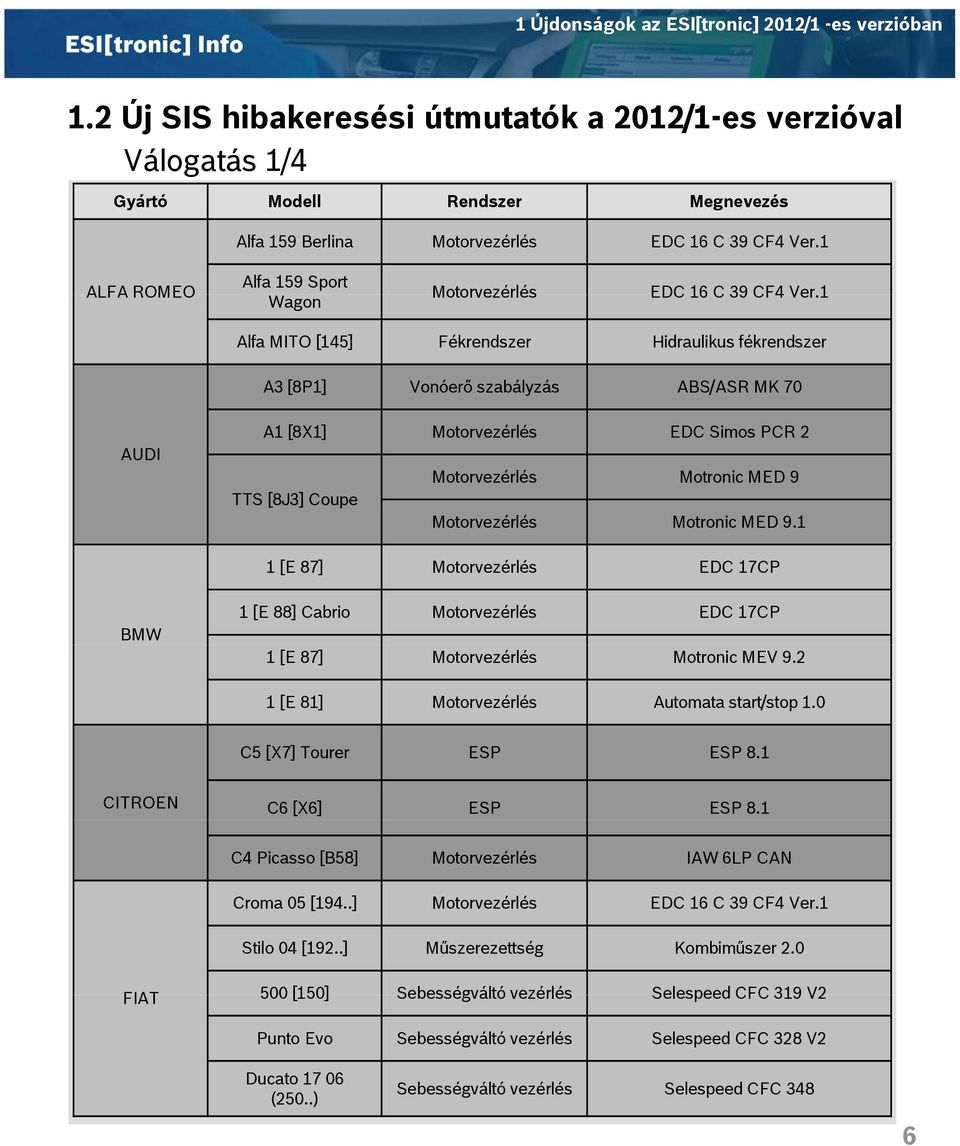 ESI[tronic] Info

1 Újdonságok az ESI[tronic] 2012/1 -es verzióban

1.2 Új SIS hibakeresési útmutatók a 2012/1-es verzióval

Válogatás 1/4

| Gyártó | Modell | Rendszer | Megnevezés |
|---|---|---|---|
| ALFA ROMEO | Alfa 159 Berlina | Motorvezérlés | EDC 16 C 39 CF4 Ver.1 |
| | Alfa 159 Sport Wagon | Motorvezérlés | EDC 16 C 39 CF4 Ver.1 |
| | Alfa MITO [145] | Fékrendszer | Hidraulikus fékrendszer |
| AUDI | A3 [8P1] | Vonóerő szabályzás | ABS/ASR MK 70 |
| | A1 [8X1] | Motorvezérlés | EDC Simos PCR 2 |
| | TTS [8J3] Coupe | Motorvezérlés | Motronic MED 9 |
| | | Motorvezérlés | Motronic MED 9.1 |
| BMW | 1 [E 87] | Motorvezérlés | EDC 17CP |
| | 1 [E 88] Cabrio | Motorvezérlés | EDC 17CP |
| | 1 [E 87] | Motorvezérlés | Motronic MEV 9.2 |
| | 1 [E 81] | Motorvezérlés | Automata start/stop 1.0 |
| CITROEN | C5 [X7] Tourer | ESP | ESP 8.1 |
| | C6 [X6] | ESP | ESP 8.1 |
| | C4 Picasso [B58] | Motorvezérlés | IAW 6LP CAN |
| FIAT | Croma 05 [194..] | Motorvezérlés | EDC 16 C 39 CF4 Ver.1 |
| | Stilo 04 [192..] | Műszerezettség | Kombiműszer 2.0 |
| | 500 [150] | Sebességváltó vezérlés | Selespeed CFC 319 V2 |
| | Punto Evo | Sebességváltó vezérlés | Selespeed CFC 328 V2 |
| | Ducato 17 06 (250..) | Sebességváltó vezérlés | Selespeed CFC 348 |

6